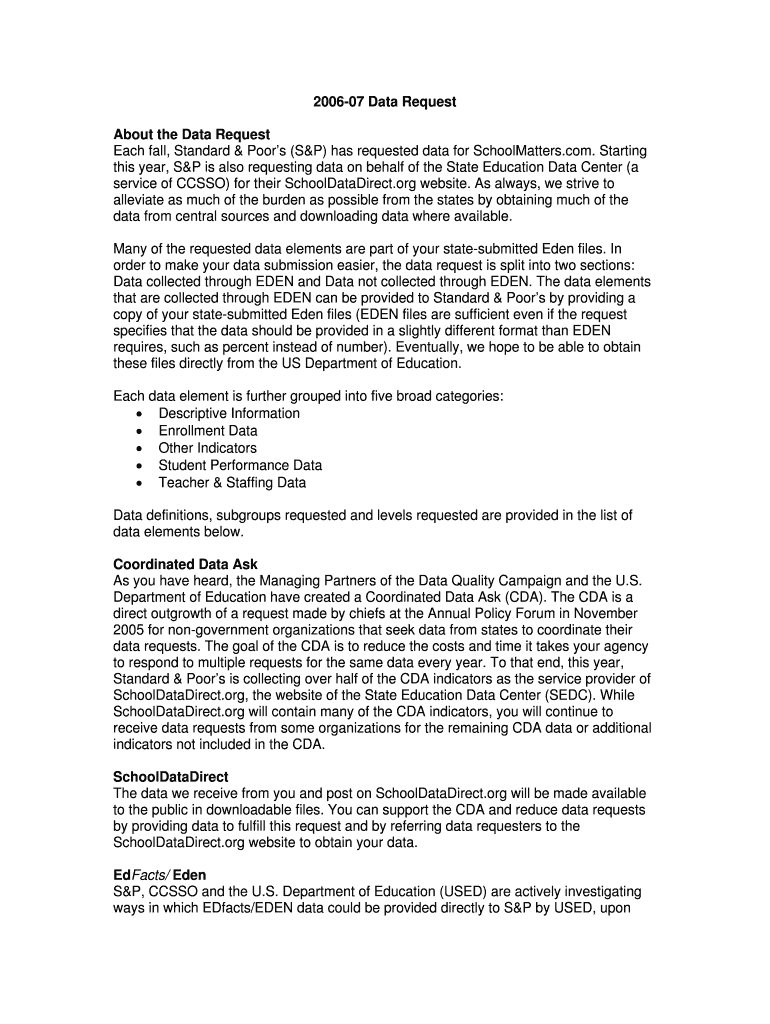 2006-07 Data Request

About the Data Request
Each fall, Standard & Poor's (S&P) has requested data for SchoolMatters.com. Starting this year, S&P is also requesting data on behalf of the State Education Data Center (a service of CCSSO) for their SchoolDataDirect.org website. As always, we strive to alleviate as much of the burden as possible from the states by obtaining much of the data from central sources and downloading data where available.

Many of the requested data elements are part of your state-submitted Eden files. In order to make your data submission easier, the data request is split into two sections: Data collected through EDEN and Data not collected through EDEN. The data elements that are collected through EDEN can be provided to Standard & Poor's by providing a copy of your state-submitted Eden files (EDEN files are sufficient even if the request specifies that the data should be provided in a slightly different format than EDEN requires, such as percent instead of number). Eventually, we hope to be able to obtain these files directly from the US Department of Education.

Each data element is further grouped into five broad categories:
• Descriptive Information
• Enrollment Data
• Other Indicators
• Student Performance Data
• Teacher & Staffing Data

Data definitions, subgroups requested and levels requested are provided in the list of data elements below.

Coordinated Data Ask
As you have heard, the Managing Partners of the Data Quality Campaign and the U.S. Department of Education have created a Coordinated Data Ask (CDA). The CDA is a direct outgrowth of a request made by chiefs at the Annual Policy Forum in November 2005 for non-government organizations that seek data from states to coordinate their data requests. The goal of the CDA is to reduce the costs and time it takes your agency to respond to multiple requests for the same data every year. To that end, this year, Standard & Poor's is collecting over half of the CDA indicators as the service provider of SchoolDataDirect.org, the website of the State Education Data Center (SEDC). While SchoolDataDirect.org will contain many of the CDA indicators, you will continue to receive data requests from some organizations for the remaining CDA data or additional indicators not included in the CDA.

SchoolDataDirect
The data we receive from you and post on SchoolDataDirect.org will be made available to the public in downloadable files. You can support the CDA and reduce data requests by providing data to fulfill this request and by referring data requesters to the SchoolDataDirect.org website to obtain your data.

EdFacts/ Eden
S&P, CCSSO and the U.S. Department of Education (USED) are actively investigating ways in which EDfacts/EDEN data could be provided directly to S&P by USED, upon